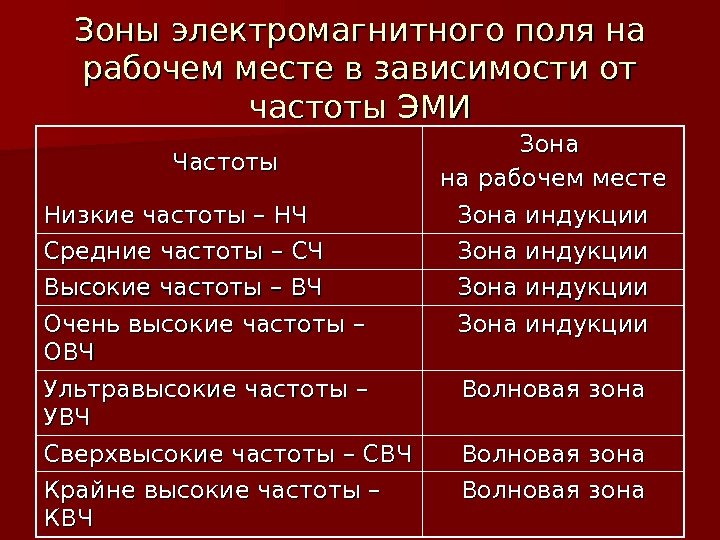 Зоны электромагнитного поля на рабочем месте в зависимости от частоты ЭМИ

| Частоты | Зона на рабочем месте |
|---|---|
| Низкие частоты – НЧ | Зона индукции |
| Средние частоты – СЧ | Зона индукции |
| Высокие частоты – ВЧ | Зона индукции |
| Очень высокие частоты – ОВЧ | Зона индукции |
| Ультравысокие частоты – УВЧ | Волновая зона |
| Сверхвысокие частоты – СВЧ | Волновая зона |
| Крайне высокие частоты – КВЧ | Волновая зона |